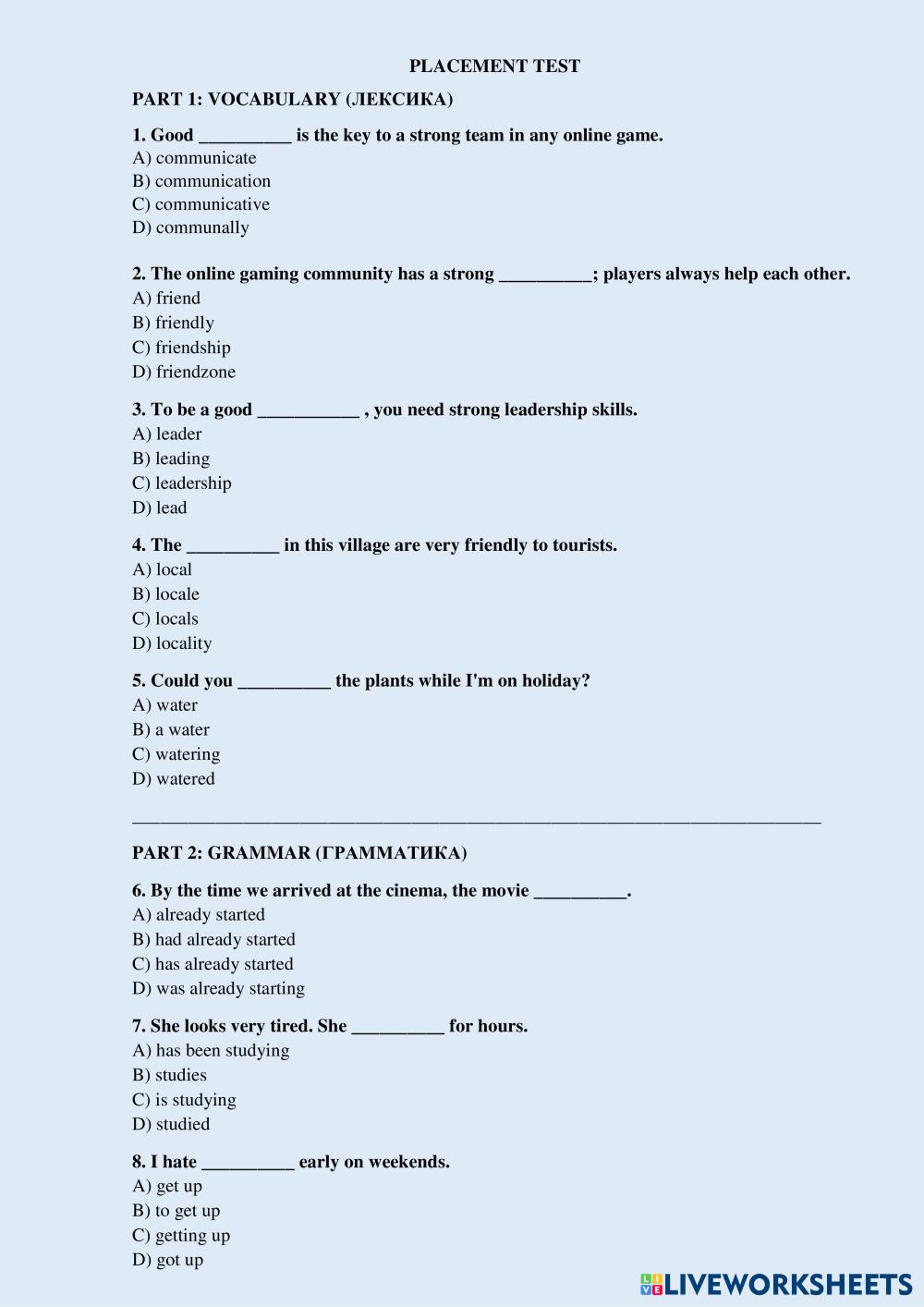 PLACEMENT TEST

PART 1: VOCABULARY (ЛЕКСИКА)

1. Good __________ is the key to a strong team in any online game.
A) communicate
B) communication
C) communicative
D) communally

2. The online gaming community has a strong __________; players always help each other.
A) friend
B) friendly
C) friendship
D) friendzone

3. To be a good ___________ , you need strong leadership skills.
A) leader
B) leading
C) leadership
D) lead

4. The __________ in this village are very friendly to tourists.
A) local
B) locale
C) locals
D) locality

5. Could you __________ the plants while I'm on holiday?
A) water
B) a water
C) watering
D) watered

PART 2: GRAMMAR (ГРАММАТИКА)

6. By the time we arrived at the cinema, the movie __________.
A) already started
B) had already started
C) has already started
D) was already starting

7. She looks very tired. She __________ for hours.
A) has been studying
B) studies
C) is studying
D) studied

8. I hate __________ early on weekends.
A) get up
B) to get up
C) getting up
D) got up

LIVEWORKSHEETS